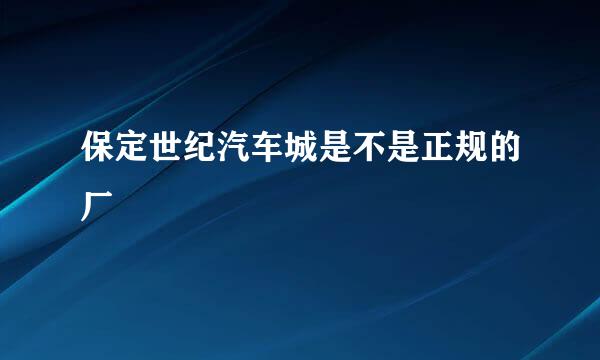 保定世纪汽车城是不是正规的厂